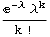 $\frac{e^{-\lambda} \lambda^k}{k!}$